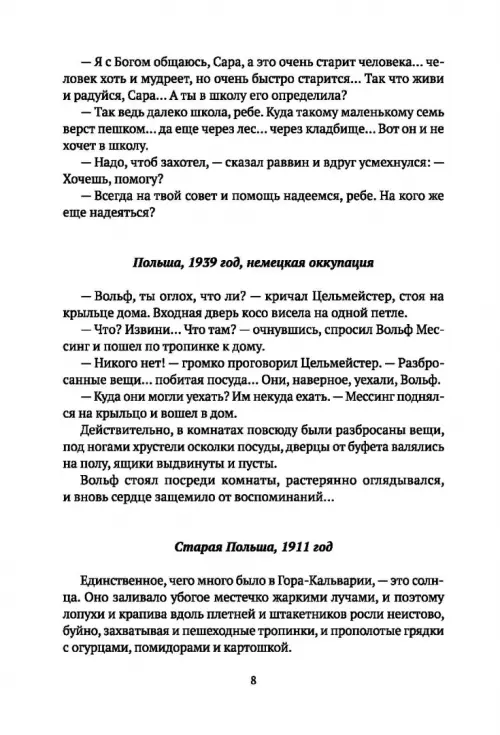 — Я с Богом общаюсь, Сара, а это очень старит человека... человек хоть и мудреет, но очень быстро старится... Так что живи и радуйся, Сара... А ты в школу его определила?

— Так ведь далеко школа, ребе. Куда такому маленькому семь верст пешком... да еще через лес... через кладбище... Вот он и не хочет в школу.

— Надо, чтоб захотел, — сказал раввин и вдруг усмехнулся: — Хочешь, помогу?

— Всегда на твой совет и помощь надеемся, ребе. На кого же еще надеяться?

Польша, 1939 год, немецкая оккупация

— Вольф, ты оглох, что ли? — кричал Цельмейстер, стоя на крыльце дома. Входная дверь косо висела на одной петле.

— Что? Извини... Что там? — очнувшись, спросил Вольф Мессинг и пошел по тропинке к дому.

— Никого нет! — громко проговорил Цельмейстер. — Разбросанные вещи... побитая посуда... Они, наверное, уехали, Вольф.

— Куда они могли уехать? Им некуда ехать. — Мессинг поднялся на крыльцо и вошел в дом.

Действительно, в комнатах повсюду были разбросаны вещи, под ногами хрустели осколки посуды, дверцы от буфета валялись на полу, ящики выдвинуты и пусты.

Вольф стоял посреди комнаты, растерянно оглядывался, и вновь сердце защемило от воспоминаний...

Старая Польша, 1911 год

Единственное, чего много было в Гора-Кальварии, — это солнца. Оно заливало убогое местечко жаркими лучами, и поэтому лопухи и крапива вдоль плетней и штакетников росли неистово, буйно, захватывая и пешеходные тропинки, и прополотые грядки с огурцами, помидорами и картошкой.

8